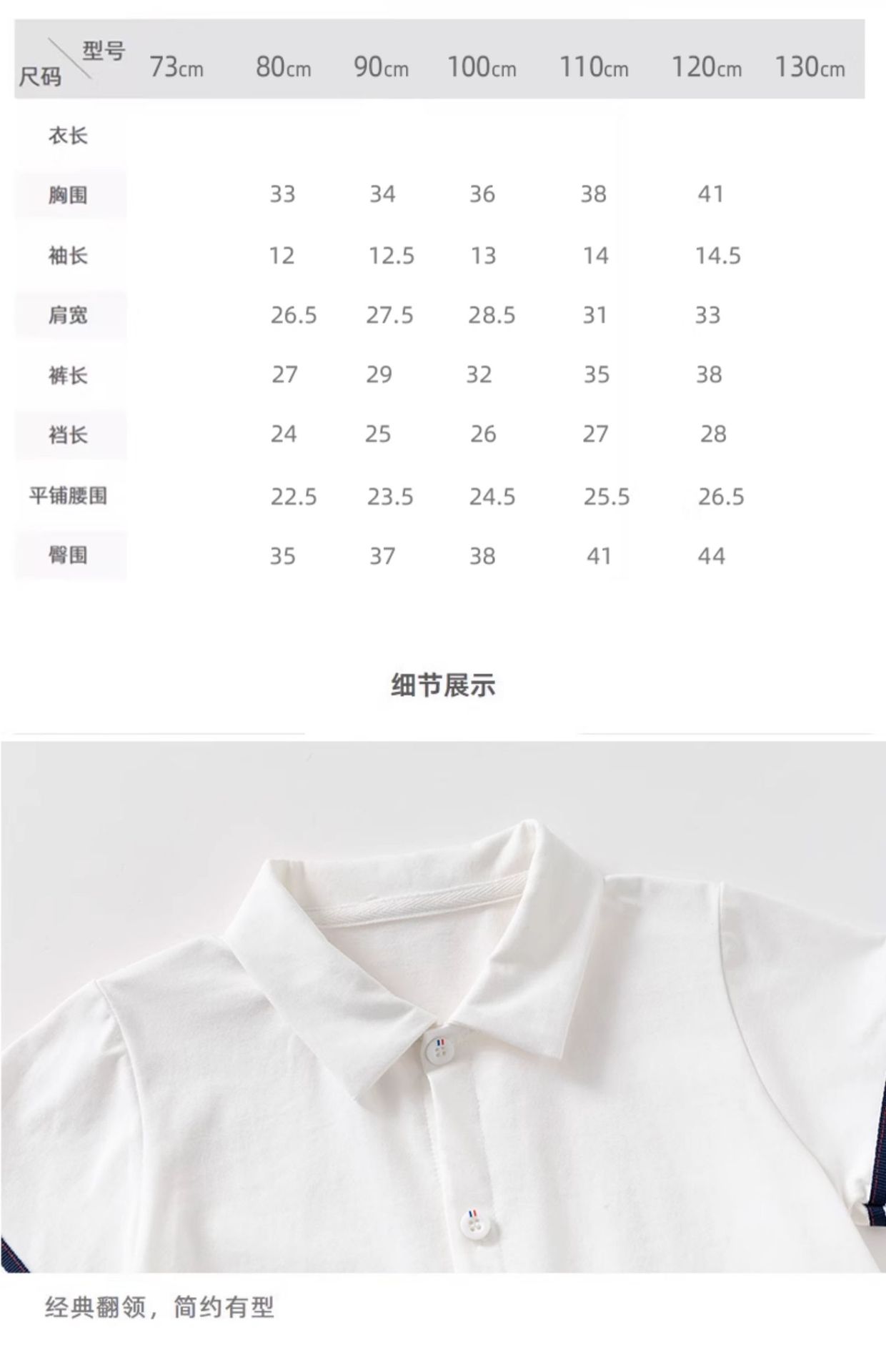 | 型号 尺码 | 73cm | 80cm | 90cm | 100cm | 110cm | 120cm | 130cm |
|---|---|---|---|---|---|---|---|
| 衣长 | | | | | | | |
| 胸围 | | 33 | 34 | 36 | 38 | 41 | |
| 袖长 | | 12 | 12.5 | 13 | 14 | 14.5 | |
| 肩宽 | | 26.5 | 27.5 | 28.5 | 31 | 33 | |
| 裤长 | | 27 | 29 | 32 | 35 | 38 | |
| 裆长 | | 24 | 25 | 26 | 27 | 28 | |
| 平铺腰围 | | 22.5 | 23.5 | 24.5 | 25.5 | 26.5 | |
| 臀围 | | 35 | 37 | 38 | 41 | 44 | |

细节展示

经典翻领，简约有型